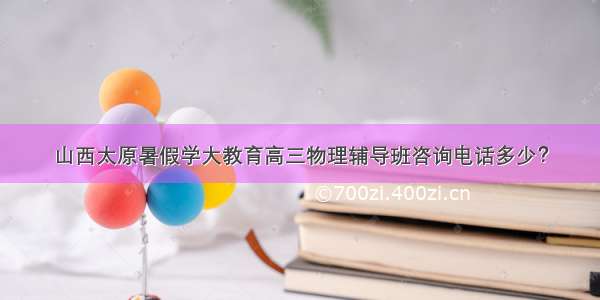 山西太原暑假学大教育高三物理辅导班咨询电话多少？

©700zi.400zi.cn